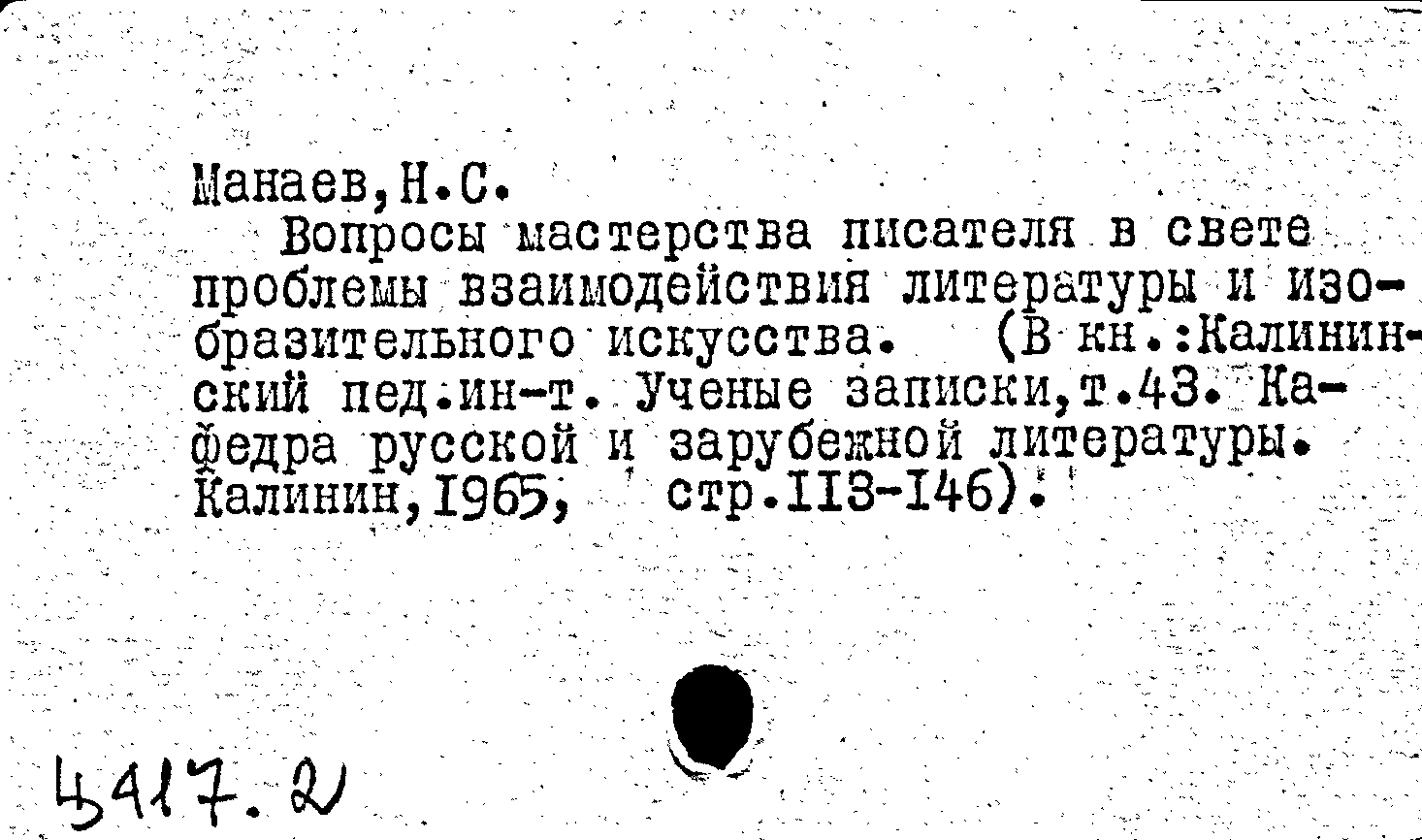 Манаев,Н.С.
Вопросы мастерства писателя в свете проблемы взаимодействия литературы и изобразительного искусства. (В кн.:Калининский пед.ин-т. Ученые записки,т.43. Кафедра русской и зарубежной литературы. Калинин,1965, стр.113-146).

Ц417.2